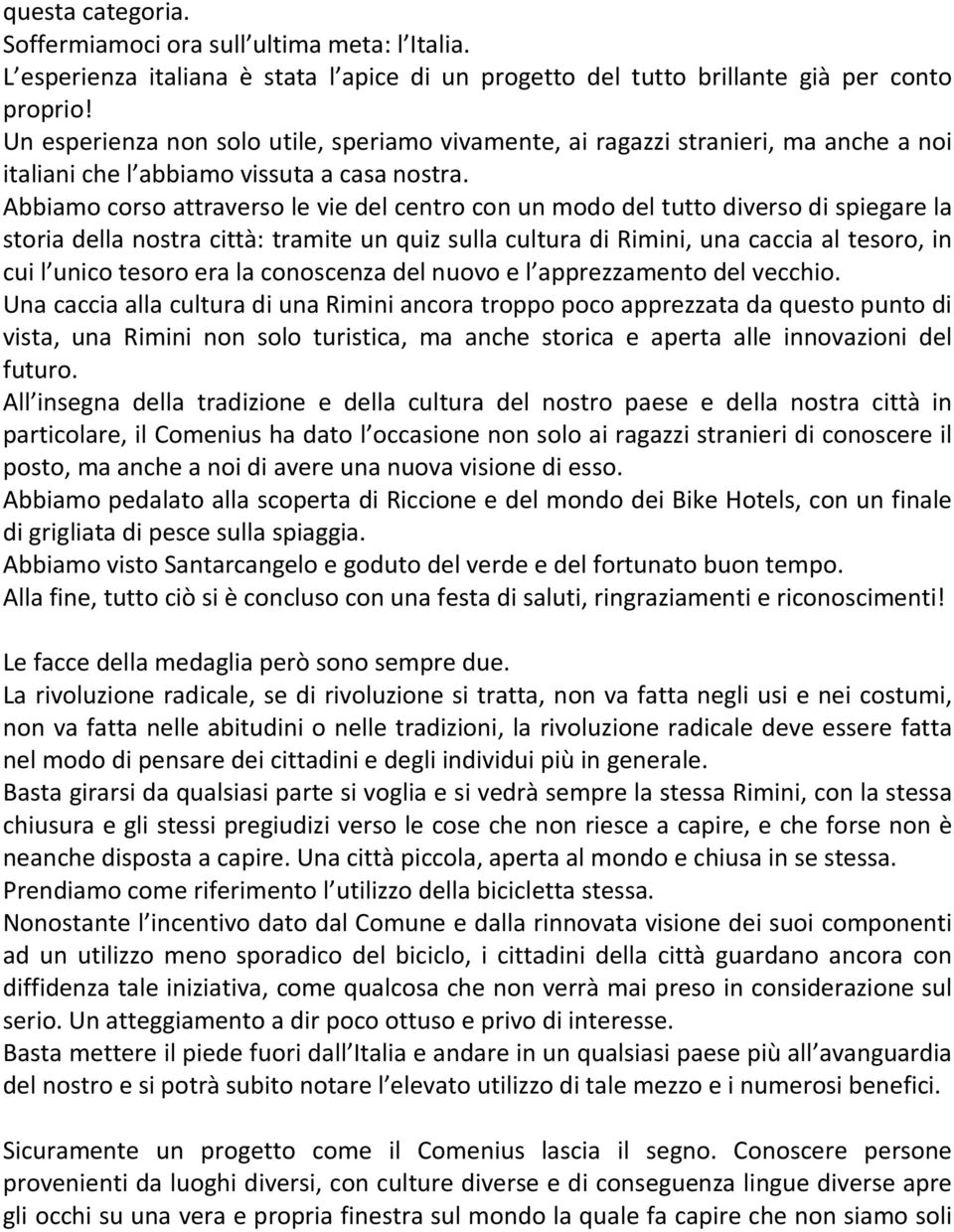 questa categoria.
Soffermiamoci ora sull ultima meta: l Italia.
L esperienza italiana è stata l apice di un progetto del tutto brillante già per conto proprio!
Un esperienza non solo utile, speriamo vivamente, ai ragazzi stranieri, ma anche a noi italiani che l abbiamo vissuta a casa nostra.
Abbiamo corso attraverso le vie del centro con un modo del tutto diverso di spiegare la storia della nostra città: tramite un quiz sulla cultura di Rimini, una caccia al tesoro, in cui l unico tesoro era la conoscenza del nuovo e l apprezzamento del vecchio.
Una caccia alla cultura di una Rimini ancora troppo poco apprezzata da questo punto di vista, una Rimini non solo turistica, ma anche storica e aperta alle innovazioni del futuro.
All insegna della tradizione e della cultura del nostro paese e della nostra città in particolare, il Comenius ha dato l occasione non solo ai ragazzi stranieri di conoscere il posto, ma anche a noi di avere una nuova visione di esso.
Abbiamo pedalato alla scoperta di Riccione e del mondo dei Bike Hotels, con un finale di grigliata di pesce sulla spiaggia.
Abbiamo visto Santarcangelo e goduto del verde e del fortunato buon tempo.
Alla fine, tutto ciò si è concluso con una festa di saluti, ringraziamenti e riconoscimenti!

Le facce della medaglia però sono sempre due.
La rivoluzione radicale, se di rivoluzione si tratta, non va fatta negli usi e nei costumi, non va fatta nelle abitudini o nelle tradizioni, la rivoluzione radicale deve essere fatta nel modo di pensare dei cittadini e degli individui più in generale.
Basta girarsi da qualsiasi parte si voglia e si vedrà sempre la stessa Rimini, con la stessa chiusura e gli stessi pregiudizi verso le cose che non riesce a capire, e che forse non è neanche disposta a capire. Una città piccola, aperta al mondo e chiusa in se stessa.
Prendiamo come riferimento l utilizzo della bicicletta stessa.
Nonostante l incentivo dato dal Comune e dalla rinnovata visione dei suoi componenti ad un utilizzo meno sporadico del biciclo, i cittadini della città guardano ancora con diffidenza tale iniziativa, come qualcosa che non verrà mai preso in considerazione sul serio. Un atteggiamento a dir poco ottuso e privo di interesse.
Basta mettere il piede fuori dall Italia e andare in un qualsiasi paese più all avanguardia del nostro e si potrà subito notare l elevato utilizzo di tale mezzo e i numerosi benefici.

Sicuramente un progetto come il Comenius lascia il segno. Conoscere persone provenienti da luoghi diversi, con culture diverse e di conseguenza lingue diverse apre gli occhi su una vera e propria finestra sul mondo la quale fa capire che non siamo soli